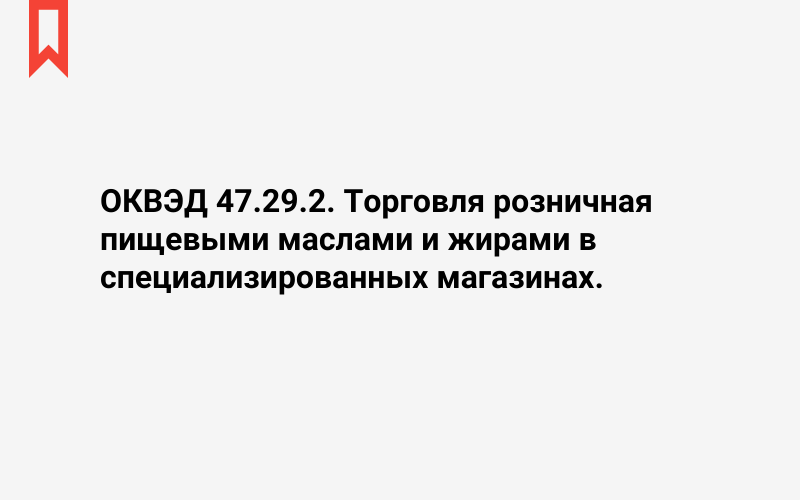 ОКВЭД 47.29.2. Торговля розничная пищевыми маслами и жирами в специализированных магазинах.